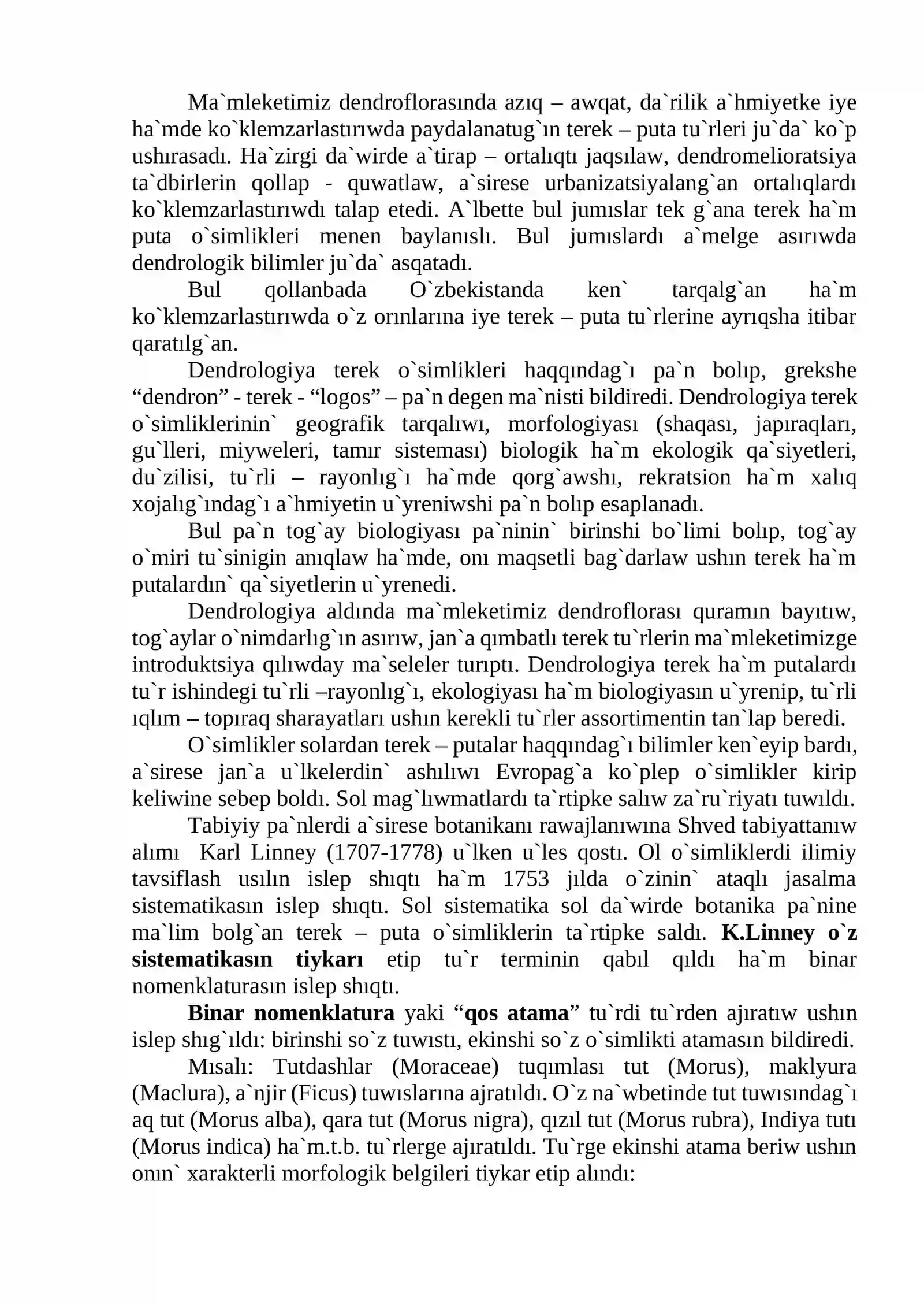 Ma`mleketimiz dendroflorasında azıq – awqat, da`rilik a`hmiyetke iye ha`mde ko`klemzarlastırıwda paydalanatug`ın terek – puta tu`rleri ju`da` ko`p ushırasadı. Ha`zirgi da`wirde a`tirap – ortalıqtı jaqsılaw, dendromelioratsiya ta`dbirlerin qollap - quwatlaw, a`sirese urbanizatsiyalang`an ortalıqlardı ko`klemzarlastırıwdı talap etedi. A`lbette bul jumıslar tek g`ana terek ha`m puta o`simlikleri menen baylanıslı. Bul jumıslardı a`melge asırıwda dendrologik bilimler ju`da` asqatadı.

Bul qollanbada O`zbekistanda ken` tarqalg`an ha`m ko`klemzarlastırıwda o`z orınlarına iye terek – puta tu`rlerine ayrıqsha itibar qaratılg`an.

Dendrologiya terek o`simlikleri haqqındag`ı pa`n bolıp, grekshe "dendron" - terek - "logos" – pa`n degen ma`nisti bildiredi. Dendrologiya terek o`simliklerinin` geografik tarqalıwı, morfologiyası (shaqası, japıraqları, gu`lleri, miyweleri, tamır sisteması) biologik ha`m ekologik qa`siyetleri, du`zilisi, tu`rli – rayonlıg`ı ha`mde qorg`awshı, rekratsion ha`m xalıq xojalıg`ındag`ı a`hmiyetin u`yreniwshi pa`n bolıp esaplanadı.

Bul pa`n tog`ay biologiyası pa`ninin` birinshi bo`limi bolıp, tog`ay o`miri tu`sinigin anıqlaw ha`mde, onı maqsetli bag`darlaw ushın terek ha`m putalardın` qa`siyetlerin u`yrenedi.

Dendrologiya aldında ma`mleketimiz dendroflorası quramın bayıtıw, tog`aylar o`nimdarlıg`ın asırıw, jan`a qımbatlı terek tu`rlerin ma`mleketimizge introduktsiya qılıwday ma`seleler turıptı. Dendrologiya terek ha`m putalardı tu`r ishindegi tu`rli –rayonlıg`ı, ekologiyası ha`m biologiyasın u`yrenip, tu`rli ıqlım – topıraq sharayatları ushın kerekli tu`rler assortimentin tan`lap beredi.

O`simlikler solardan terek – putalar haqqındag`ı bilimler ken`eyip bardı, a`sirese jan`a u`lkelerdin` ashılıwı Evropag`a ko`plep o`simlikler kirip keliwine sebep boldı. Sol mag`lıwmatlardı ta`rtipke salıw za`ru`riyatı tuwıldı.

Tabiyiy pa`nlerdi a`sirese botanikanı rawajlanıwına Shved tabiyattanıw alımı Karl Linney (1707-1778) u`lken u`les qostı. Ol o`simliklerdi ilimiy tavsiflash usılın islep shıqtı ha`m 1753 jılda o`zinin` ataqlı jasalma sistematikasın islep shıqtı. Sol sistematika sol da`wirde botanika pa`nine ma`lim bolg`an terek – puta o`simliklerin ta`rtipke saldı. K.Linney o`z sistematikasın tiykarı etip tu`r terminin qabıl qıldı ha`m binar nomenklaturasın islep shıqtı.

Binar nomenklatura yaki "qos atama" tu`rdi tu`rden ajıratıw ushın islep shıg`ıldı: birinshi so`z tuwıstı, ekinshi so`z o`simlikti atamasın bildiredi.

Mısalı: Tutdashlar (Moraceae) tuqımlası tut (Morus), maklyura (Maclura), a`njir (Ficus) tuwıslarına ajratıldı. O`z na`wbetinde tut tuwısındag`ı aq tut (Morus alba), qara tut (Morus nigra), qızıl tut (Morus rubra), Indiya tutı (Morus indica) ha`m.t.b. tu`rlerge ajıratıldı. Tu`rge ekinshi atama beriw ushın onın` xarakterli morfologik belgileri tiykar etip alındı: